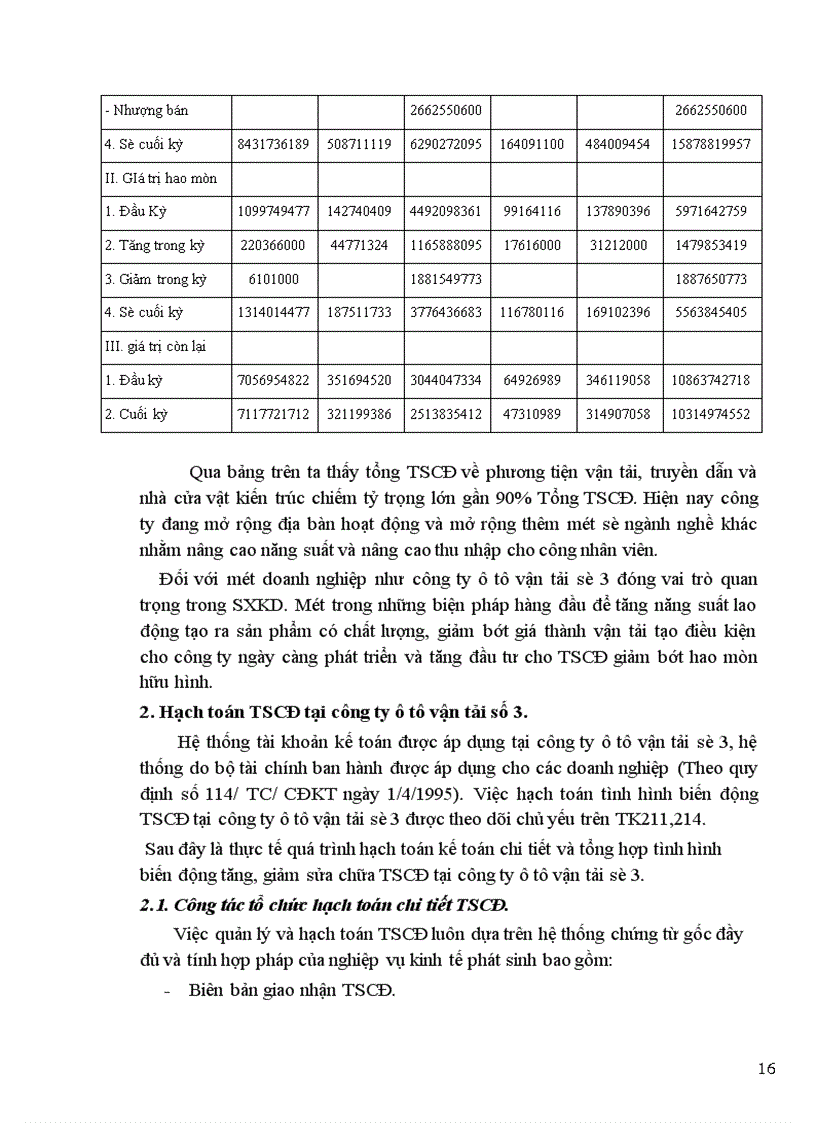 | - Nhượng bán | | | 2662550600 | | | 2662550600 |
|---|---|---|---|---|---|---|
| 4. Sè cuối kỳ | 8431736189 | 508711119 | 6290272095 | 164091100 | 484009454 | 15878819957 |
| II. GIá trị hao mòn | | | | | | |
| 1. Đầu Kỳ | 1099749477 | 142740409 | 4492098361 | 99164116 | 137890396 | 5971642759 |
| 2. Tăng trong kỳ | 220366000 | 44771324 | 1165888095 | 17616000 | 31212000 | 1479853419 |
| 3. Giảm trong kỳ | 6101000 | | 1881549773 | | | 1887650773 |
| 4. Sè cuối kỳ | 1314014477 | 187511733 | 3776436683 | 116780116 | 169102396 | 5563845405 |
| III. giá trị còn lại | | | | | | |
| 1. Đầu kỳ | 7056954822 | 351694520 | 3044047334 | 64926989 | 346119058 | 10863742718 |
| 2. Cuối kỳ | 7117721712 | 321199386 | 2513835412 | 47310989 | 314907058 | 10314974552 |

Qua bảng trên ta thấy tổng TSCĐ về phương tiện vận tải, truyền dẫn và nhà cửa vật kiến trúc chiếm tỷ trọng lớn gần 90% Tổng TSCĐ. Hiện nay công ty đang mở rộng địa bàn hoạt động và mở rộng thêm mét sè ngành nghề khác nhằm nâng cao năng suất và nâng cao thu nhập cho công nhân viên.

Đối với mét doanh nghiệp như công ty ô tô vận tải sè 3 đóng vai trò quan trọng trong SXKD. Mét trong những biện pháp hàng đầu để tăng năng suất lao động tạo ra sản phẩm có chất lượng, giảm bớt giá thành vận tải tạo điều kiện cho công ty ngày càng phát triển và tăng đầu tư cho TSCĐ giảm bớt hao mòn hữu hình.

2. Hạch toán TSCĐ tại công ty ô tô vận tải số 3.

Hệ thống tài khoản kế toán được áp dụng tại công ty ô tô vận tải sè 3, hệ thống do bộ tài chính ban hành được áp dụng cho các doanh nghiệp (Theo quy định số 114/ TC/ CĐKT ngày 1/4/1995). Việc hạch toán tình hình biến động TSCĐ tại công ty ô tô vận tải sè 3 được theo dõi chủ yếu trên TK211,214.

Sau đây là thực tế quá trình hạch toán kế toán chi tiết và tổng hợp tình hình biến động tăng, giảm sửa chữa TSCĐ tại công ty ô tô vận tải sè 3.

2.1. Công tác tổ chức hạch toán chi tiết TSCĐ.

Việc quản lý và hạch toán TSCĐ luôn dựa trên hệ thống chứng từ gốc đầy đủ và tính hợp pháp của nghiệp vụ kinh tế phát sinh bao gồm:

- Biên bản giao nhận TSCĐ.

16